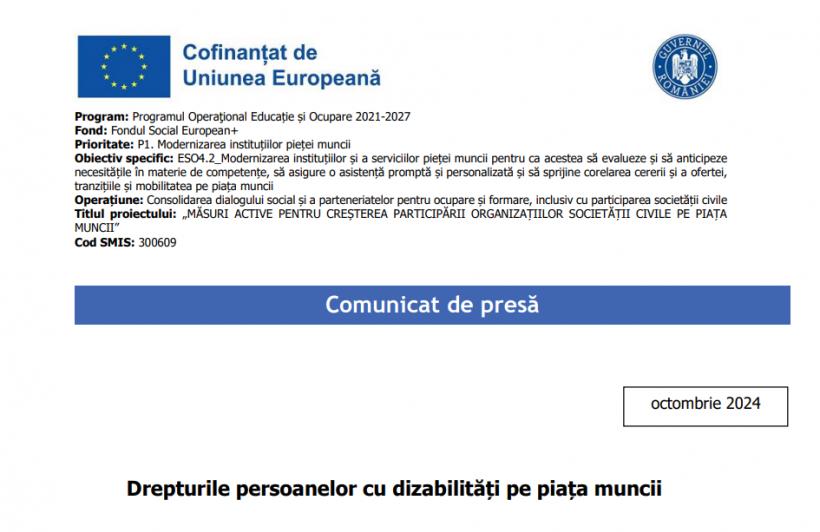 Cofinanțat de Uniunea Europeană

GUVERNUL ROMÂNIEI

**Program:** Programul Operațional Educație și Ocupare 2021-2027
**Fond:** Fondul Social European+
**Prioritate:** P1. Modernizarea instituțiilor pieței muncii
**Obiectiv specific:** ESO4.2_Modernizarea instituțiilor și a serviciilor pieței muncii pentru ca acestea să evalueze și să anticipeze necesitățile în materie de competențe, să asigure o asistență promptă și personalizată și să sprijine corelarea cererii și a ofertei, tranzițiile și mobilitatea pe piața muncii
**Operațiune:** Consolidarea dialogului social și a parteneriatelor pentru ocupare și formare, inclusiv cu participarea societății civile
**Titlul proiectului:** „MĂSURI ACTIVE PENTRU CREȘTEREA PARTICIPĂRII ORGANIZAȚIILOR SOCIETĂȚII CIVILE PE PIAȚA MUNCII”
**Cod SMIS:** 300609

Comunicat de presă

octombrie 2024

Drepturile persoanelor cu dizabilități pe piața muncii